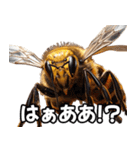 はぁああ!?